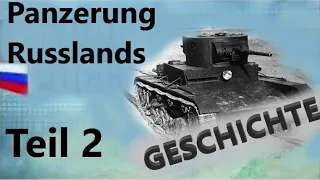 Panzerung Russlands

Teil 2

GESCHICHTE